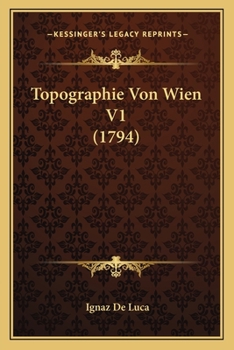 —KESSINGER'S LEGACY REPRINTS—

Topographie Von Wien V1 (1794)

Ignaz De Luca